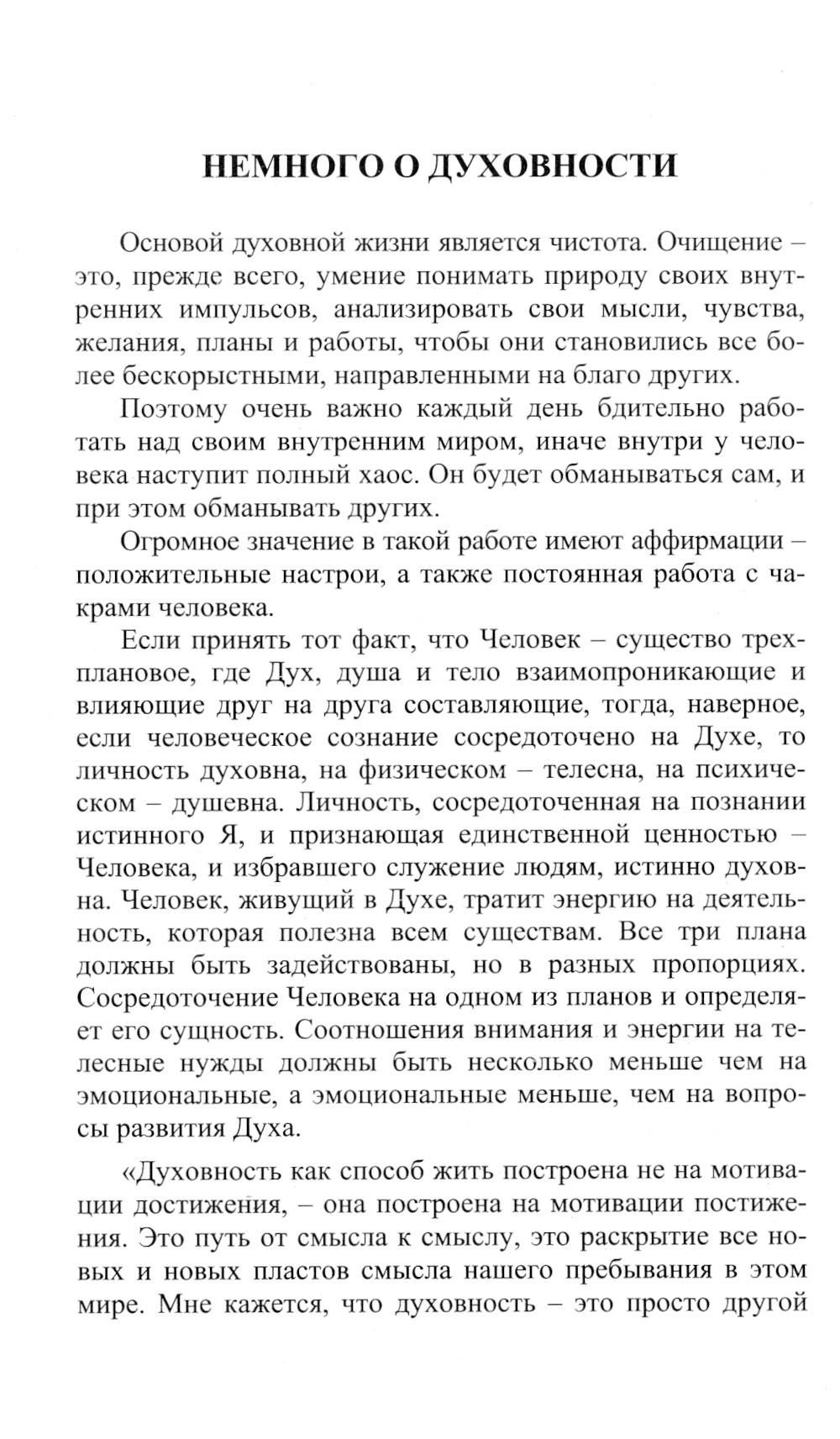 НЕМНОГО О ДУХОВНОСТИ

Основой духовной жизни является чистота. Очищение – это, прежде всего, умение понимать природу своих внутренних импульсов, анализировать свои мысли, чувства, желания, планы и работы, чтобы они становились все более бескорыстными, направленными на благо других.

Поэтому очень важно каждый день бдительно работать над своим внутренним миром, иначе внутри у человека наступит полный хаос. Он будет обманываться сам, и при этом обманывать других.

Огромное значение в такой работе имеют аффирмации – положительные настрои, а также постоянная работа с чакрами человека.

Если принять тот факт, что Человек – существо трехплановое, где Дух, душа и тело взаимопроникающие и влияющие друг на друга составляющие, тогда, наверное, если человеческое сознание сосредоточено на Духе, то личность духовна, на физическом – телесна, на психическом – душевна. Личность, сосредоточенная на познании истинного Я, и признающая единственной ценностью – Человека, и избравшего служение людям, истинно духовна. Человек, живущий в Духе, тратит энергию на деятельность, которая полезна всем существам. Все три плана должны быть задействованы, но в разных пропорциях. Сосредоточение Человека на одном из планов и определяет его сущность. Соотношения внимания и энергии на телесные нужды должны быть несколько меньше чем на эмоциональные, а эмоциональные меньше, чем на вопросы развития Духа.

«Духовность как способ жить построена не на мотивации достижения, – она построена на мотивации постижения. Это путь от смысла к смыслу, это раскрытие все новых и новых пластов смысла нашего пребывания в этом мире. Мне кажется, что духовность – это просто другой